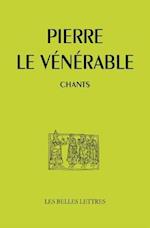 PIERRE
LE VÉNÉRABLE

CHANTS

LES BELLES LETTRES